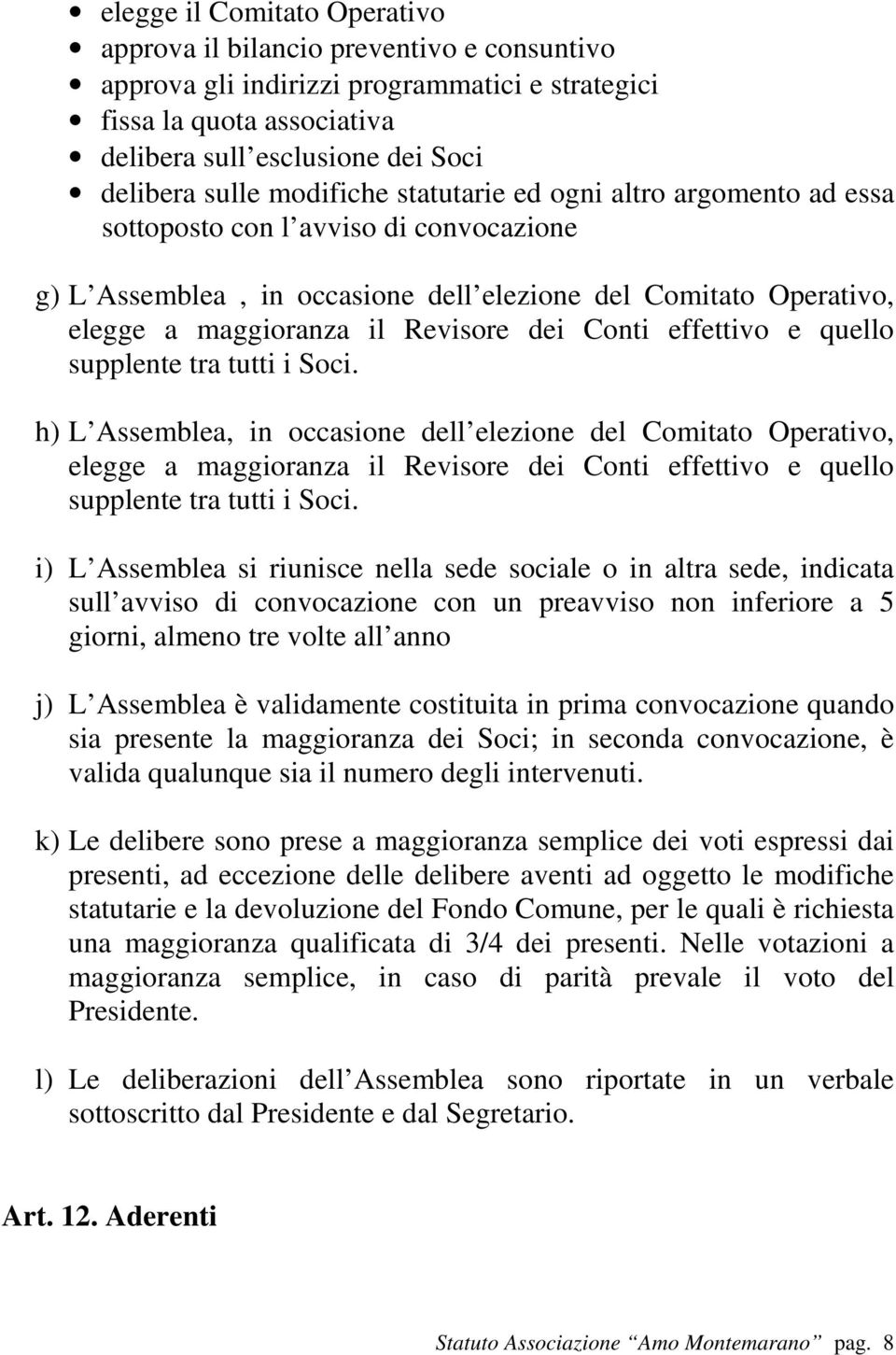 • elegge il Comitato Operativo
• approva il bilancio preventivo e consuntivo
• approva gli indirizzi programmatici e strategici
• fissa la quota associativa
• delibera sull esclusione dei Soci
• delibera sulle modifiche statutarie ed ogni altro argomento ad essa sottoposto con l avviso di convocazione

g) L Assemblea , in occasione dell elezione del Comitato Operativo, elegge a maggioranza il Revisore dei Conti effettivo e quello supplente tra tutti i Soci.

h) L Assemblea, in occasione dell elezione del Comitato Operativo, elegge a maggioranza il Revisore dei Conti effettivo e quello supplente tra tutti i Soci.

i) L Assemblea si riunisce nella sede sociale o in altra sede, indicata sull avviso di convocazione con un preavviso non inferiore a 5 giorni, almeno tre volte all anno

j) L Assemblea è validamente costituita in prima convocazione quando sia presente la maggioranza dei Soci; in seconda convocazione, è valida qualunque sia il numero degli intervenuti.

k) Le delibere sono prese a maggioranza semplice dei voti espressi dai presenti, ad eccezione delle delibere aventi ad oggetto le modifiche statutarie e la devoluzione del Fondo Comune, per le quali è richiesta una maggioranza qualificata di 3/4 dei presenti. Nelle votazioni a maggioranza semplice, in caso di parità prevale il voto del Presidente.

l) Le deliberazioni dell Assemblea sono riportate in un verbale sottoscritto dal Presidente e dal Segretario.

Art. 12. Aderenti

Statuto Associazione Amo Montemarano pag. 8